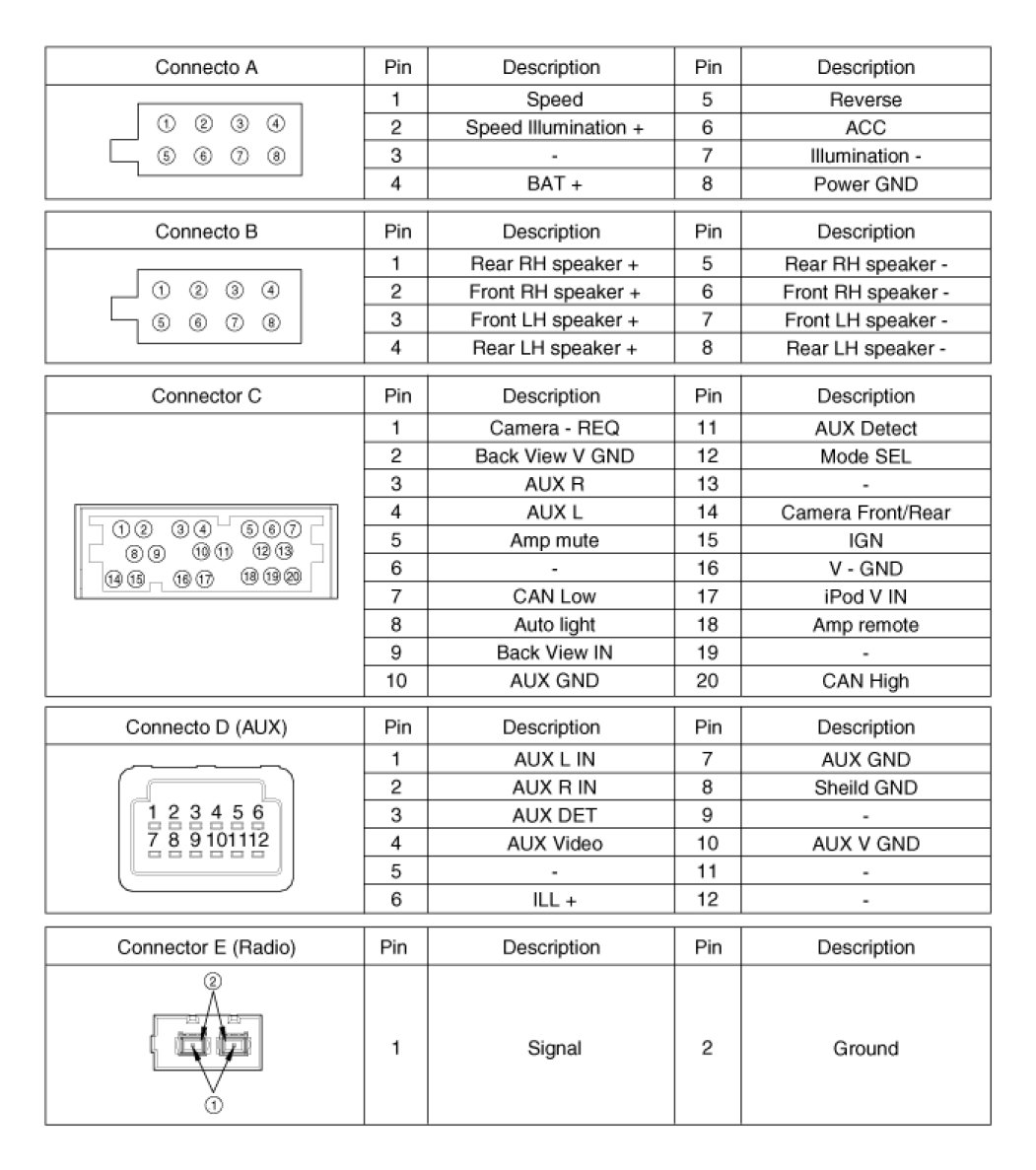 | Connecto A | Pin | Description | Pin | Description |
|---|---|---|---|---|
| ① ② ③ ④ ⑤ ⑥ ⑦ ⑧ | 1 | Speed | 5 | Reverse |
| | 2 | Speed Illumination + | 6 | ACC |
| | 3 | - | 7 | Illumination - |
| | 4 | BAT + | 8 | Power GND |

| Connecto B | Pin | Description | Pin | Description |
|---|---|---|---|---|
| ① ② ③ ④ ⑤ ⑥ ⑦ ⑧ | 1 | Rear RH speaker + | 5 | Rear RH speaker - |
| | 2 | Front RH speaker + | 6 | Front RH speaker - |
| | 3 | Front LH speaker + | 7 | Front LH speaker - |
| | 4 | Rear LH speaker + | 8 | Rear LH speaker - |

| Connector C | Pin | Description | Pin | Description |
|---|---|---|---|---|
| ① ② ③ ④ ⑤ ⑥ ⑦ ⑧ ⑨ ⑩ ⑪ ⑫ ⑬ ⑭ ⑮ ⑯ ⑰ ⑱ ⑲ ⑳ | 1 | Camera - REQ | 11 | AUX Detect |
| | 2 | Back View V GND | 12 | Mode SEL |
| | 3 | AUX R | 13 | - |
| | 4 | AUX L | 14 | Camera Front/Rear |
| | 5 | Amp mute | 15 | IGN |
| | 6 | - | 16 | V - GND |
| | 7 | CAN Low | 17 | iPod V IN |
| | 8 | Auto light | 18 | Amp remote |
| | 9 | Back View IN | 19 | - |
| | 10 | AUX GND | 20 | CAN High |

| Connecto D (AUX) | Pin | Description | Pin | Description |
|---|---|---|---|---|
| 1 2 3 4 5 6 7 8 9 10 11 12 | 1 | AUX L IN | 7 | AUX GND |
| | 2 | AUX R IN | 8 | Sheild GND |
| | 3 | AUX DET | 9 | - |
| | 4 | AUX Video | 10 | AUX V GND |
| | 5 | - | 11 | - |
| | 6 | ILL + | 12 | - |

| Connector E (Radio) | Pin | Description | Pin | Description |
|---|---|---|---|---|
| ② ① | 1 | Signal | 2 | Ground |